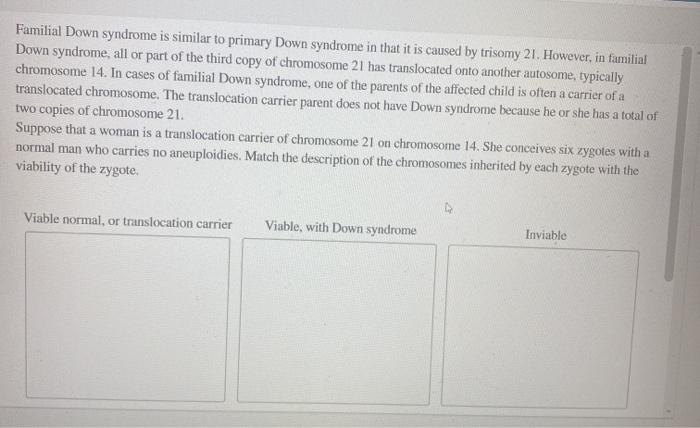 Familial Down syndrome is similar to primary Down syndrome in that it is caused by trisomy 21. However, in familial Down syndrome, all or part of the third copy of chromosome 21 has translocated onto another autosome, typically chromosome 14. In cases of familial Down syndrome, one of the parents of the affected child is often a carrier of a translocated chromosome. The translocation carrier parent does not have Down syndrome because he or she has a total of two copies of chromosome 21.

Suppose that a woman is a translocation carrier of chromosome 21 on chromosome 14. She conceives six zygotes with a normal man who carries no aneuploidies. Match the description of the chromosomes inherited by each zygote with the viability of the zygote.

Viable normal, or translocation carrier

Viable, with Down syndrome

Inviable